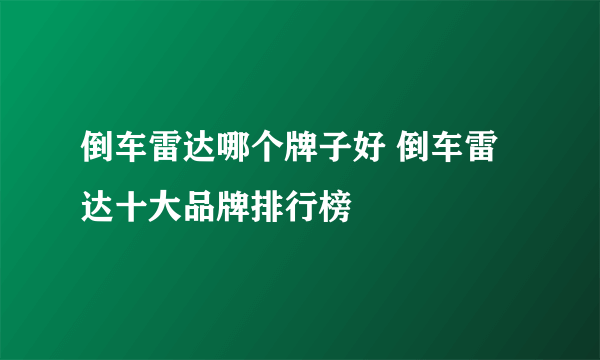 倒车雷达哪个牌子好 倒车雷达十大品牌排行榜